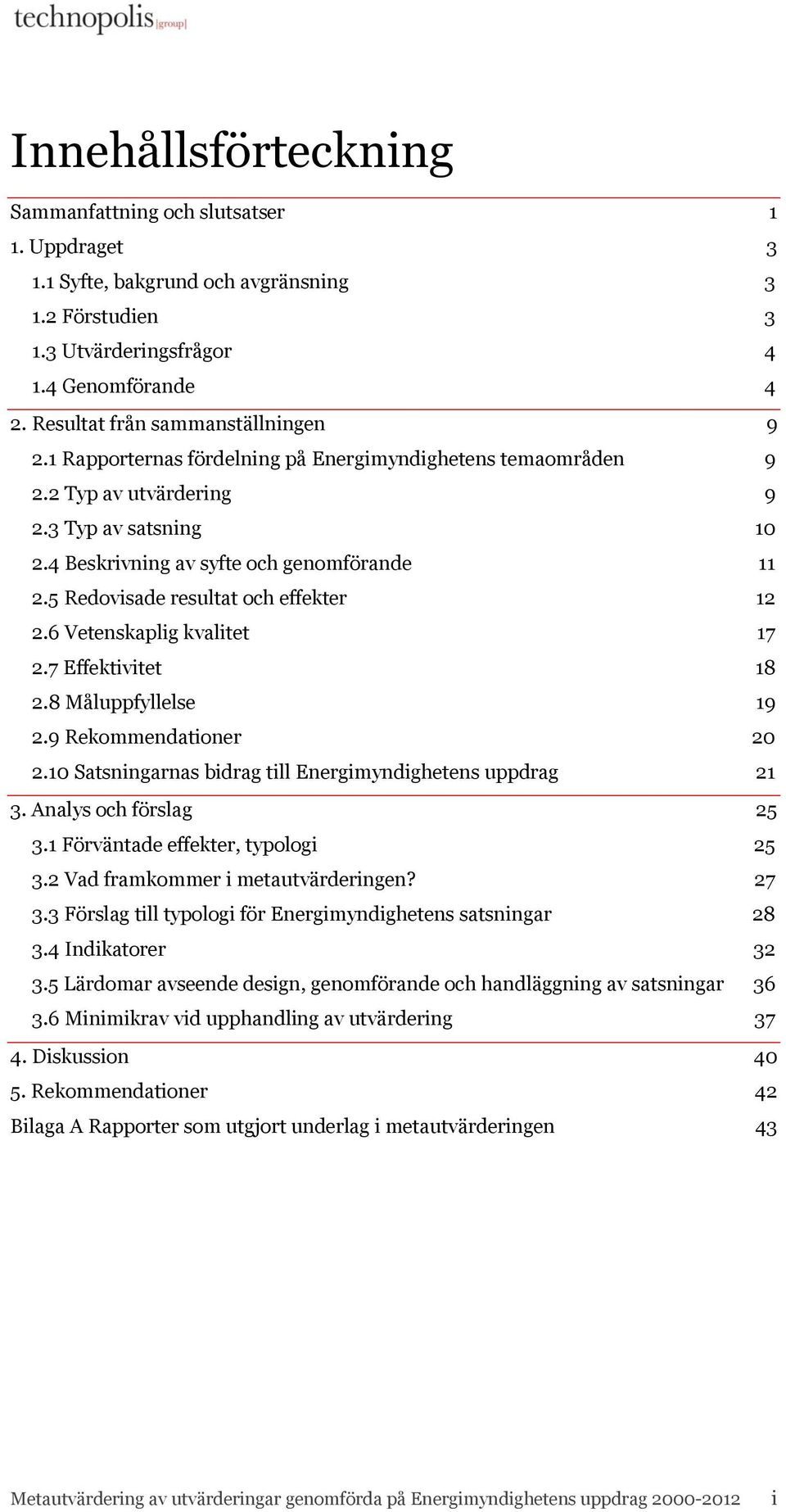 technopolis |group|

Innehållsförteckning

Sammanfattning och slutsatser 1
1. Uppdraget 3
1.1 Syfte, bakgrund och avgränsning 3
1.2 Förstudien 3
1.3 Utvärderingsfrågor 4
1.4 Genomförande 4
2. Resultat från sammanställningen 9
2.1 Rapporternas fördelning på Energimyndighetens temaområden 9
2.2 Typ av utvärdering 9
2.3 Typ av satsning 10
2.4 Beskrivning av syfte och genomförande 11
2.5 Redovisade resultat och effekter 12
2.6 Vetenskaplig kvalitet 17
2.7 Effektivitet 18
2.8 Måluppfyllelse 19
2.9 Rekommendationer 20
2.10 Satsningarnas bidrag till Energimyndighetens uppdrag 21
3. Analys och förslag 25
3.1 Förväntade effekter, typologi 25
3.2 Vad framkommer i metautvärderingen? 27
3.3 Förslag till typologi för Energimyndighetens satsningar 28
3.4 Indikatorer 32
3.5 Lärdomar avseende design, genomförande och handläggning av satsningar 36
3.6 Minimikrav vid upphandling av utvärdering 37
4. Diskussion 40
5. Rekommendationer 42
Bilaga A Rapporter som utgjort underlag i metautvärderingen 43

Metautvärdering av utvärderingar genomförda på Energimyndighetens uppdrag 2000-2012 i